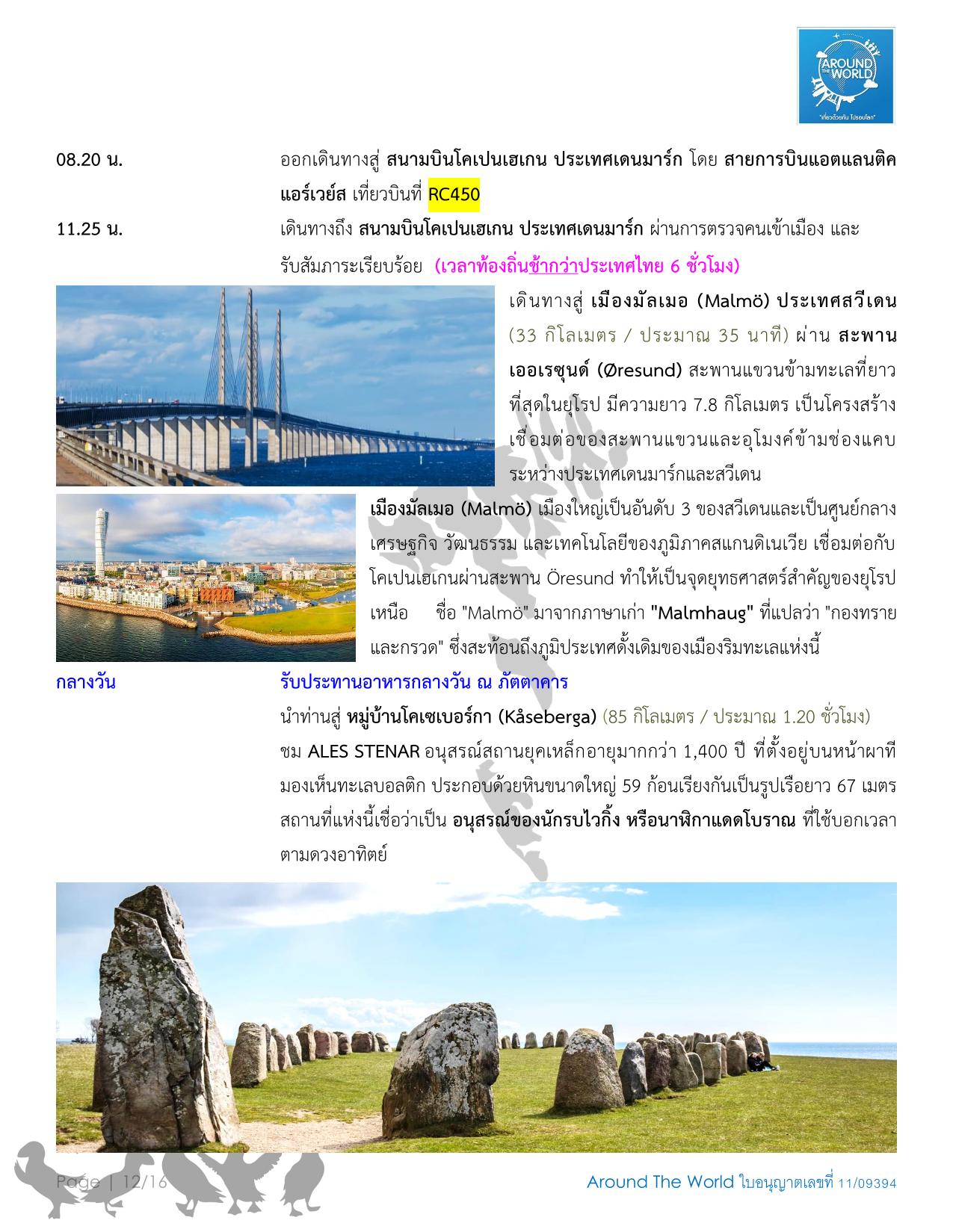 AROUND THE WORLD
"เที่ยวด้วยกัน ไปรอบโลก"

08.20 น. ออกเดินทางสู่ สนามบินโคเปนเฮเกน ประเทศเดนมาร์ก โดย สายการบินแอตแลนติค แอร์เวย์ส เที่ยวบินที่ RC450

11.25 น. เดินทางถึง สนามบินโคเปนเฮเกน ประเทศเดนมาร์ก ผ่านการตรวจคนเข้าเมือง และ รับสัมภาระเรียบร้อย (เวลาท้องถิ่นช้ากว่าประเทศไทย 6 ชั่วโมง)

เดินทางสู่ เมืองมัลเมอ (Malmö) ประเทศสวีเดน (33 กิโลเมตร / ประมาณ 35 นาที) ผ่าน สะพานเออเรซุนด์ (Øresund) สะพานแขวนข้ามทะเลที่ยาวที่สุดในยุโรป มีความยาว 7.8 กิโลเมตร เป็นโครงสร้างเชื่อมต่อของสะพานแขวนและอุโมงค์ข้ามช่องแคบระหว่างประเทศเดนมาร์กและสวีเดน

เมืองมัลเมอ (Malmö) เมืองใหญ่เป็นอันดับ 3 ของสวีเดนและเป็นศูนย์กลางเศรษฐกิจ วัฒนธรรม และเทคโนโลยีของภูมิภาคสแกนดิเนเวีย เชื่อมต่อกับโคเปนเฮเกนผ่านสะพาน Öresund ทำให้เป็นจุดยุทธศาสตร์สำคัญของยุโรปเหนือ ชื่อ "Malmö" มาจากภาษาเก่า "Malmhaug" ที่แปลว่า "กองทรายและกรวด" ซึ่งสะท้อนถึงภูมิประเทศดั้งเดิมของเมืองริมทะเลแห่งนี้

กลางวัน รับประทานอาหารกลางวัน ณ ภัตตาคาร
นำท่านสู่ หมู่บ้านโคเซเบอร์กา (Kåseberga) (85 กิโลเมตร / ประมาณ 1.20 ชั่วโมง) ชม ALES STENAR อนุสรณ์สถานยุคเหล็กอายุมากกว่า 1,400 ปี ที่ตั้งอยู่บนหน้าผาที่มองเห็นทะเลบอลติก ประกอบด้วยหินขนาดใหญ่ 59 ก้อนเรียงกันเป็นรูปเรือยาว 67 เมตร สถานที่แห่งนี้เชื่อว่าเป็น อนุสรณ์ของนักรบไวกิ้ง หรือนาฬิกาแดดโบราณ ที่ใช้บอกเวลาตามดวงอาทิตย์

Page | 12/16 Around The World ใบอนุญาตเลขที่ 11/09394